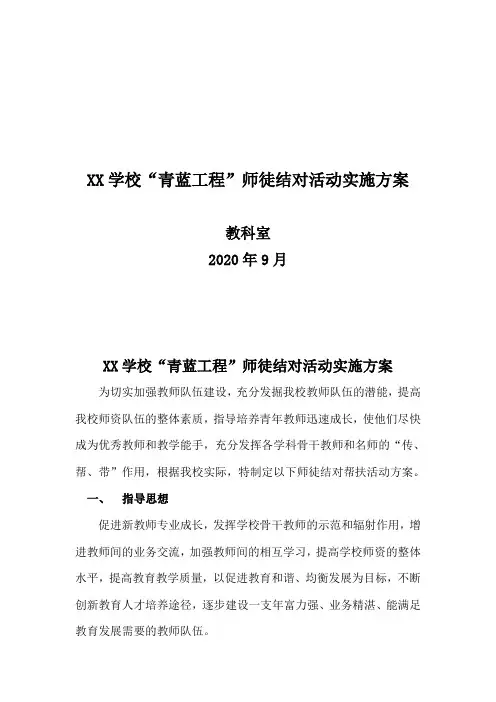 XX 学校“青蓝工程”师徒结对活动实施方案

教科室
2020 年 9 月

XX 学校“青蓝工程”师徒结对活动实施方案

为切实加强教师队伍建设，充分发掘我校教师队伍的潜能，提高我校师资队伍的整体素质，指导培养青年教师迅速成长，使他们尽快成为优秀教师和教学能手，充分发挥各学科骨干教师和名师的“传、帮、带”作用，根据我校实际，特制定以下师徒结对帮扶活动方案。

一、　指导思想

促进新教师专业成长，发挥学校骨干教师的示范和辐射作用，增进教师间的业务交流，加强教师间的相互学习，提高学校师资的整体水平，提高教育教学质量，以促进教育和谐、均衡发展为目标，不断创新教育人才培养途径，逐步建设一支年富力强、业务精湛、能满足教育发展需要的教师队伍。